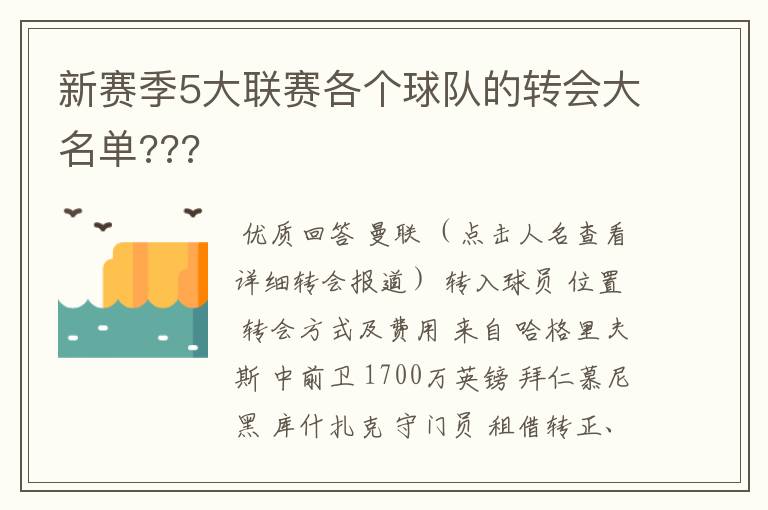 新赛季5大联赛各个球队的转会大名单???

优质回答 曼联（点击人名查看详细转会报道） 转入球员 位置 转会方式及费用 来自 哈格里夫斯 中前卫 1700万英镑 拜仁慕尼黑 库什扎克 守门员 租借转正、